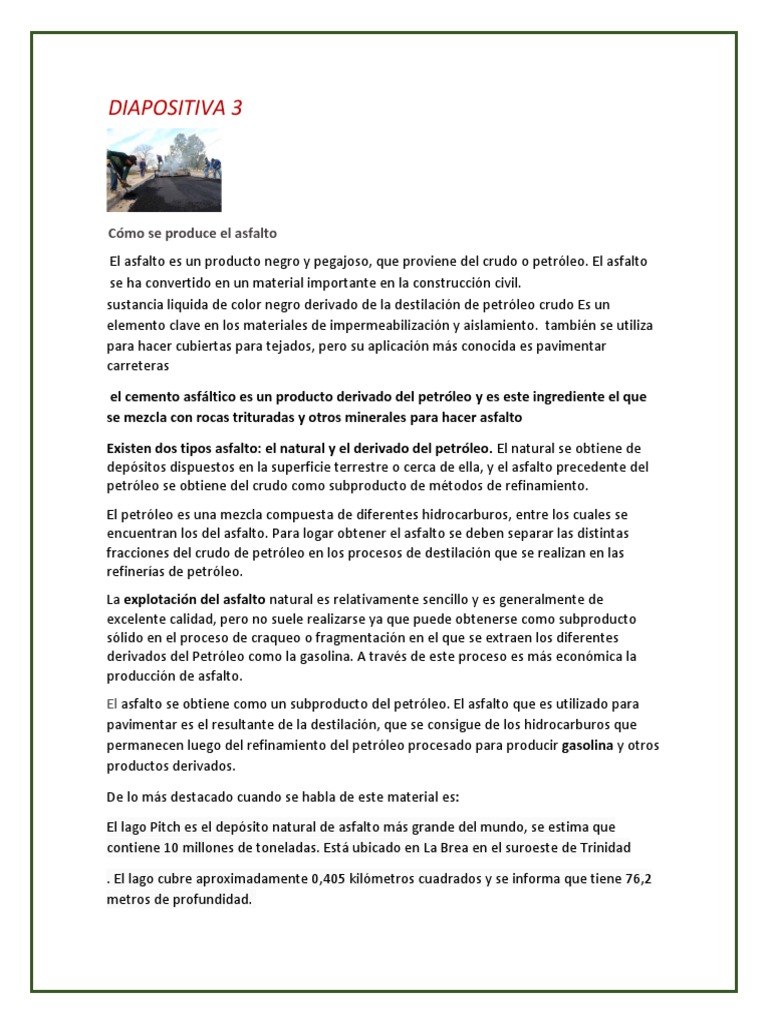 DIAPOSITIVA 3

Cómo se produce el asfalto

El asfalto es un producto negro y pegajoso, que proviene del crudo o petróleo. El asfalto se ha convertido en un material importante en la construcción civil.
sustancia liquida de color negro derivado de la destilación de petróleo crudo Es un elemento clave en los materiales de impermeabilización y aislamiento. también se utiliza para hacer cubiertas para tejados, pero su aplicación más conocida es pavimentar carreteras

el cemento asfáltico es un producto derivado del petróleo y es este ingrediente el que se mezcla con rocas trituradas y otros minerales para hacer asfalto

Existen dos tipos asfalto: el natural y el derivado del petróleo. El natural se obtiene de depósitos dispuestos en la superficie terrestre o cerca de ella, y el asfalto precedente del petróleo se obtiene del crudo como subproducto de métodos de refinamiento.

El petróleo es una mezcla compuesta de diferentes hidrocarburos, entre los cuales se encuentran los del asfalto. Para logar obtener el asfalto se deben separar las distintas fracciones del crudo de petróleo en los procesos de destilación que se realizan en las refinerías de petróleo.

La explotación del asfalto natural es relativamente sencillo y es generalmente de excelente calidad, pero no suele realizarse ya que puede obtenerse como subproducto sólido en el proceso de craqueo o fragmentación en el que se extraen los diferentes derivados del Petróleo como la gasolina. A través de este proceso es más económica la producción de asfalto.

El asfalto se obtiene como un subproducto del petróleo. El asfalto que es utilizado para pavimentar es el resultante de la destilación, que se consigue de los hidrocarburos que permanecen luego del refinamiento del petróleo procesado para producir gasolina y otros productos derivados.

De lo más destacado cuando se habla de este material es:

El lago Pitch es el depósito natural de asfalto más grande del mundo, se estima que contiene 10 millones de toneladas. Está ubicado en La Brea en el suroeste de Trinidad

. El lago cubre aproximadamente 0,405 kilómetros cuadrados y se informa que tiene 76,2 metros de profundidad.